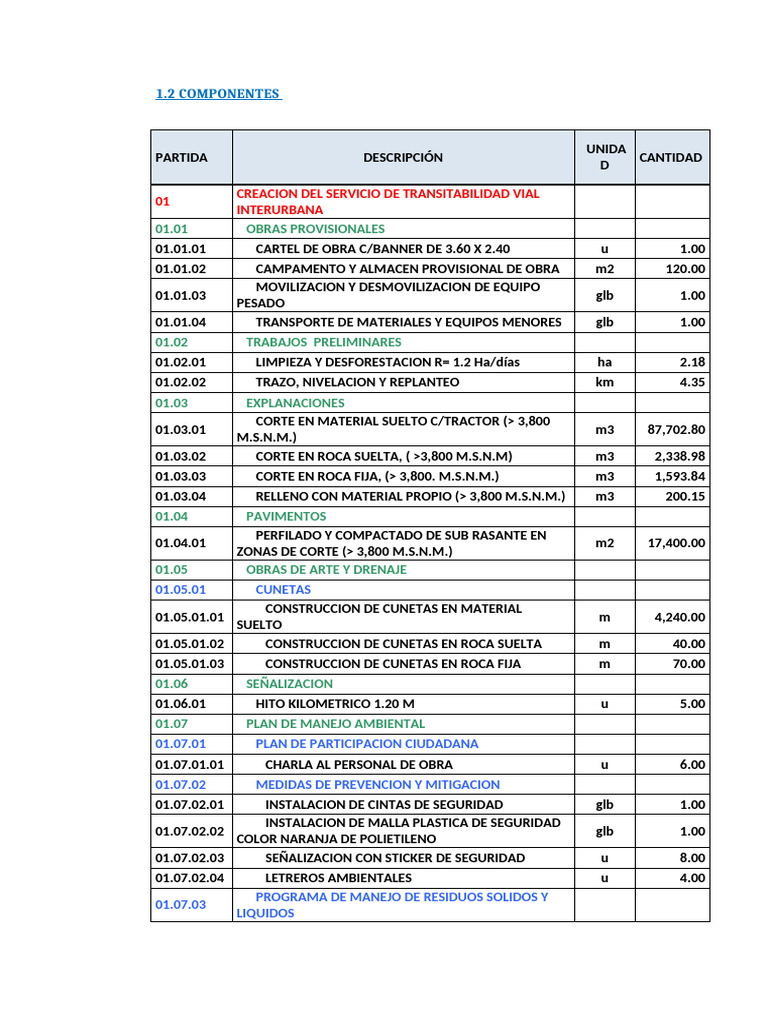 1.2 COMPONENTES

| PARTIDA | DESCRIPCIÓN | UNIDAD | CANTIDAD |
|---|---|---|---|
| 01 | CREACION DEL SERVICIO DE TRANSITABILIDAD VIAL INTERURBANA | | |
| 01.01 | OBRAS PROVISIONALES | | |
| 01.01.01 | CARTEL DE OBRA C/BANNER DE 3.60 X 2.40 | u | 1.00 |
| 01.01.02 | CAMPAMENTO Y ALMACEN PROVISIONAL DE OBRA | m2 | 120.00 |
| 01.01.03 | MOVILIZACION Y DESMOVILIZACION DE EQUIPO PESADO | glb | 1.00 |
| 01.01.04 | TRANSPORTE DE MATERIALES Y EQUIPOS MENORES | glb | 1.00 |
| 01.02 | TRABAJOS PRELIMINARES | | |
| 01.02.01 | LIMPIEZA Y DESFORESTACION R= 1.2 Ha/días | ha | 2.18 |
| 01.02.02 | TRAZO, NIVELACION Y REPLANTEO | km | 4.35 |
| 01.03 | EXPLANACIONES | | |
| 01.03.01 | CORTE EN MATERIAL SUELTO C/TRACTOR (> 3,800 M.S.N.M.) | m3 | 87,702.80 |
| 01.03.02 | CORTE EN ROCA SUELTA, ( >3,800 M.S.N.M) | m3 | 2,338.98 |
| 01.03.03 | CORTE EN ROCA FIJA, (> 3,800. M.S.N.M.) | m3 | 1,593.84 |
| 01.03.04 | RELLENO CON MATERIAL PROPIO (> 3,800 M.S.N.M.) | m3 | 200.15 |
| 01.04 | PAVIMENTOS | | |
| 01.04.01 | PERFILADO Y COMPACTADO DE SUB RASANTE EN ZONAS DE CORTE (> 3,800 M.S.N.M.) | m2 | 17,400.00 |
| 01.05 | OBRAS DE ARTE Y DRENAJE | | |
| 01.05.01 | CUNETAS | | |
| 01.05.01.01 | CONSTRUCCION DE CUNETAS EN MATERIAL SUELTO | m | 4,240.00 |
| 01.05.01.02 | CONSTRUCCION DE CUNETAS EN ROCA SUELTA | m | 40.00 |
| 01.05.01.03 | CONSTRUCCION DE CUNETAS EN ROCA FIJA | m | 70.00 |
| 01.06 | SEÑALIZACION | | |
| 01.06.01 | HITO KILOMETRICO 1.20 M | u | 5.00 |
| 01.07 | PLAN DE MANEJO AMBIENTAL | | |
| 01.07.01 | PLAN DE PARTICIPACION CIUDADANA | | |
| 01.07.01.01 | CHARLA AL PERSONAL DE OBRA | u | 6.00 |
| 01.07.02 | MEDIDAS DE PREVENCION Y MITIGACION | | |
| 01.07.02.01 | INSTALACION DE CINTAS DE SEGURIDAD | glb | 1.00 |
| 01.07.02.02 | INSTALACION DE MALLA PLASTICA DE SEGURIDAD COLOR NARANJA DE POLIETILENO | glb | 1.00 |
| 01.07.02.03 | SEÑALIZACION CON STICKER DE SEGURIDAD | u | 8.00 |
| 01.07.02.04 | LETREROS AMBIENTALES | u | 4.00 |
| 01.07.03 | PROGRAMA DE MANEJO DE RESIDUOS SOLIDOS Y LIQUIDOS | | |